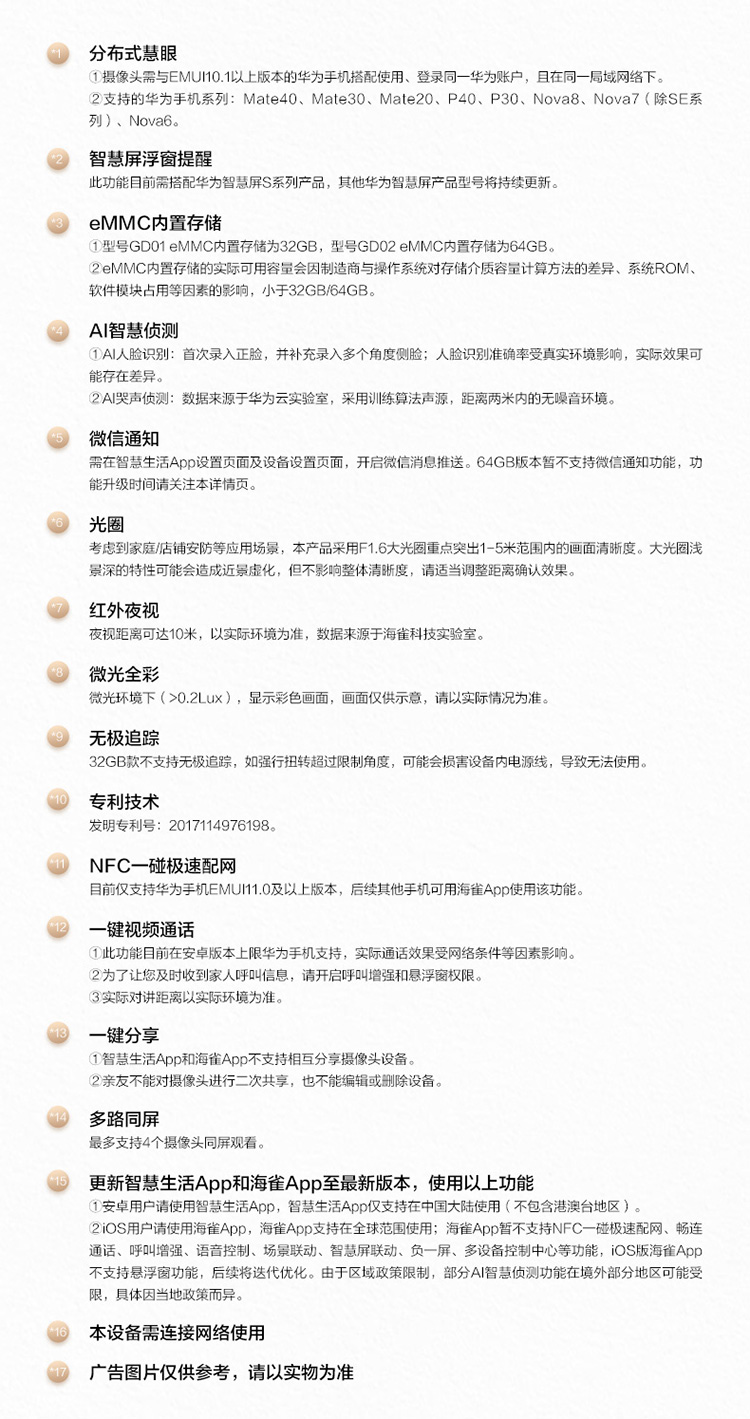 *1 分布式慧眼
①摄像头需与EMUI10.1以上版本的华为手机搭配使用、登录同一华为账户，且在同一局域网络下。
②支持的华为手机系列：Mate40、Mate30、Mate20、P40、P30、Nova8、Nova7（除SE系列）、Nova6。

*2 智慧屏浮窗提醒
此功能目前需搭配华为智慧屏S系列产品，其他华为智慧屏产品型号将持续更新。

*3 eMMC内置存储
①型号GD01 eMMC内置存储为32GB，型号GD02 eMMC内置存储为64GB。
②eMMC内置存储的实际可用容量会因制造商与操作系统对存储介质容量计算方法的差异、系统ROM、软件模块占用等因素的影响，小于32GB/64GB。

*4 AI智慧侦测
①AI人脸识别：首次录入正脸，并补充录入多个角度侧脸；人脸识别准确率受真实环境影响，实际效果可能存在差异。
②AI哭声侦测：数据来源于华为云实验室，采用训练算法声源，距离两米内的无噪音环境。

*5 微信通知
需在智慧生活App设置页面及设备设置页面，开启微信消息推送。64GB版本暂不支持微信通知功能，功能升级时间请关注本详情页。

*6 光圈
考虑到家庭/店铺安防等应用场景，本产品采用F1.6大光圈重点突出1-5米范围内的画面清晰度。大光圈浅景深的特性可能会造成近景虚化，但不影响整体清晰度，请适当调整距离确认效果。

*7 红外夜视
夜视距离可达10米，以实际环境为准，数据来源于海雀科技实验室。

*8 微光全彩
微光环境下（>0.2Lux），显示彩色画面，画面仅供示意，请以实际情况为准。

*9 无极追踪
32GB款不支持无极追踪，如强行扭转超过限制角度，可能会损害设备内电源线，导致无法使用。

*10 专利技术
发明专利号：2017114976198。

*11 NFC一碰极速配网
目前仅支持华为手机EMUI11.0及以上版本，后续其他手机可用海雀App使用该功能。

*12 一键视频通话
①此功能目前在安卓版本上限华为手机支持，实际通话效果受网络条件等因素影响。
②为了让您及时收到家人呼叫信息，请开启呼叫增强和悬浮窗权限。
③实际对讲距离以实际环境为准。

*13 一键分享
①智慧生活App和海雀App不支持相互分享摄像头设备。
②亲友不能对摄像头进行二次共享，也不能编辑或删除设备。

*14 多路同屏
最多支持4个摄像头同屏观看。

*15 更新智慧生活App和海雀App至最新版本，使用以上功能
①安卓用户请使用智慧生活App，智慧生活App仅支持在中国大陆使用（不包含港澳台地区）。
②iOS用户请使用海雀App，海雀App支持在全球范围使用；海雀App暂不支持NFC一碰极速配网、畅连通话、呼叫增强、语音控制、场景联动、智慧屏联动、负一屏、多设备控制中心等功能，iOS版海雀App不支持悬浮窗功能，后续将迭代优化。由于区域政策限制，部分AI智慧侦测功能在境外部分地区可能受限，具体因当地政策而异。

*16 本设备需连接网络使用

*17 广告图片仅供参考，请以实物为准